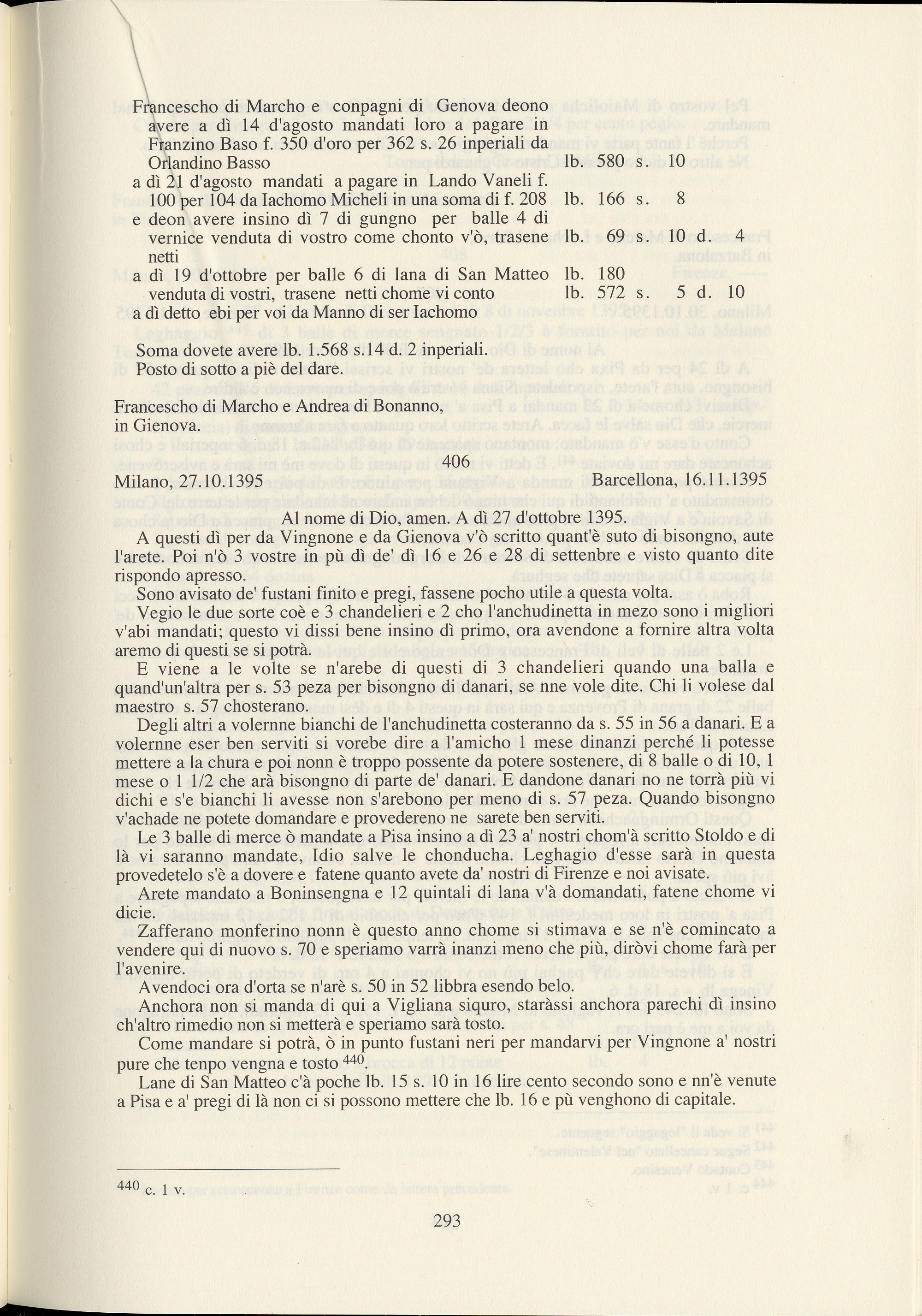 Francescho di Marcho e conpagni di Genova deono avere a dì 14 d'agosto mandati loro a pagare in Franzino Baso f. 350 d'oro per 362 s. 26 inperiali da Orlandino Basso lb. 580 s. 10

a dì 21 d'agosto mandati a pagare in Lando Vaneli f. 100 per 104 da Iachomo Micheli in una soma di f. 208 lb. 166 s. 8

e deon avere insino dì 7 di gungno per balle 4 di vernice venduta di vostro come chonto v'ò, trasene netti lb. 69 s. 10 d. 4

a dì 19 d'ottobre per balle 6 di lana di San Matteo venduta di vostri, trasene netti chome vi conto lb. 180

a dì detto ebi per voi da Manno di ser Iachomo lb. 572 s. 5 d. 10

Soma dovete avere lb. 1.568 s.14 d. 2 inperiali.
Posto di sotto a piè del dare.

Francescho di Marcho e Andrea di Bonanno,
in Gienova.

406

Milano, 27.10.1395 Barcellona, 16.11.1395

Al nome di Dio, amen. A dì 27 d'ottobre 1395.

A questi dì per da Vingnone e da Gienova v'ò scritto quant'è suto di bisongno, aute l'arete. Poi n'ò 3 vostre in pù dì de' dì 16 e 26 e 28 di settenbre e visto quanto dite rispondo apresso.

Sono avisato de' fustani finito e pregi, fassene pocho utile a questa volta.

Vegio le due sorte coè e 3 chandelieri e 2 cho l'anchudinetta in mezo sono i migliori v'abi mandati; questo vi dissi bene insino dì primo, ora avendone a fornire altra volta aremo di questi se si potrà.

E viene a le volte se n'arebe di questi di 3 chandelieri quando una balla e quand'un'altra per s. 53 peza per bisongno di danari, se nne vole dite. Chi li volese dal maestro s. 57 chosterano.

Degli altri a volernne bianchi de l'anchudinetta costeranno da s. 55 in 56 a danari. E a volernne eser ben serviti si vorebe dire a l'amicho 1 mese dinanzi perché li potesse mettere a la chura e poi nonn è troppo possente da potere sostenere, di 8 balle o di 10, 1 mese o 1 1/2 che arà bisongno di parte de' danari. E dandone danari no ne torrà più vi dichi e s'e bianchi li avesse non s'arebono per meno di s. 57 peza. Quando bisongno v'achade ne potete domandare e provedereno ne sarete ben serviti.

Le 3 balle di merce ò mandate a Pisa insino a dì 23 a' nostri chom'à scritto Stoldo e di là vi saranno mandate, Idio salve le chonducha. Leghagio d'esse sarà in questa provedetelo s'è a dovere e fatene quanto avete da' nostri di Firenze e noi avisate.

Arete mandato a Boninsengna e 12 quintali di lana v'à domandati, fatene chome vi dicie.

Zafferano monferino nonn è questo anno chome si stimava e se n'è comincato a vendere qui di nuovo s. 70 e speriamo varrà inanzi meno che più, diròvi chome farà per l'avenire.

Avendoci ora d'orta se n'arè s. 50 in 52 libbra esendo belo.

Anchora non si manda di qui a Vigliana siquro, staràssi anchora parechi dì insino ch'altro rimedio non si metterà e speriamo sarà tosto.

Come mandare si potrà, ò in punto fustani neri per mandarvi per Vingnone a' nostri pure che tenpo vengna e tosto $^{440}$.

Lane di San Matteo c'à poche lb. 15 s. 10 in 16 lire cento secondo sono e nn'è venute a Pisa e a' pregi di là non ci si possono mettere che lb. 16 e pù venghono di capitale.

$^{440}$ c. 1 v.

293